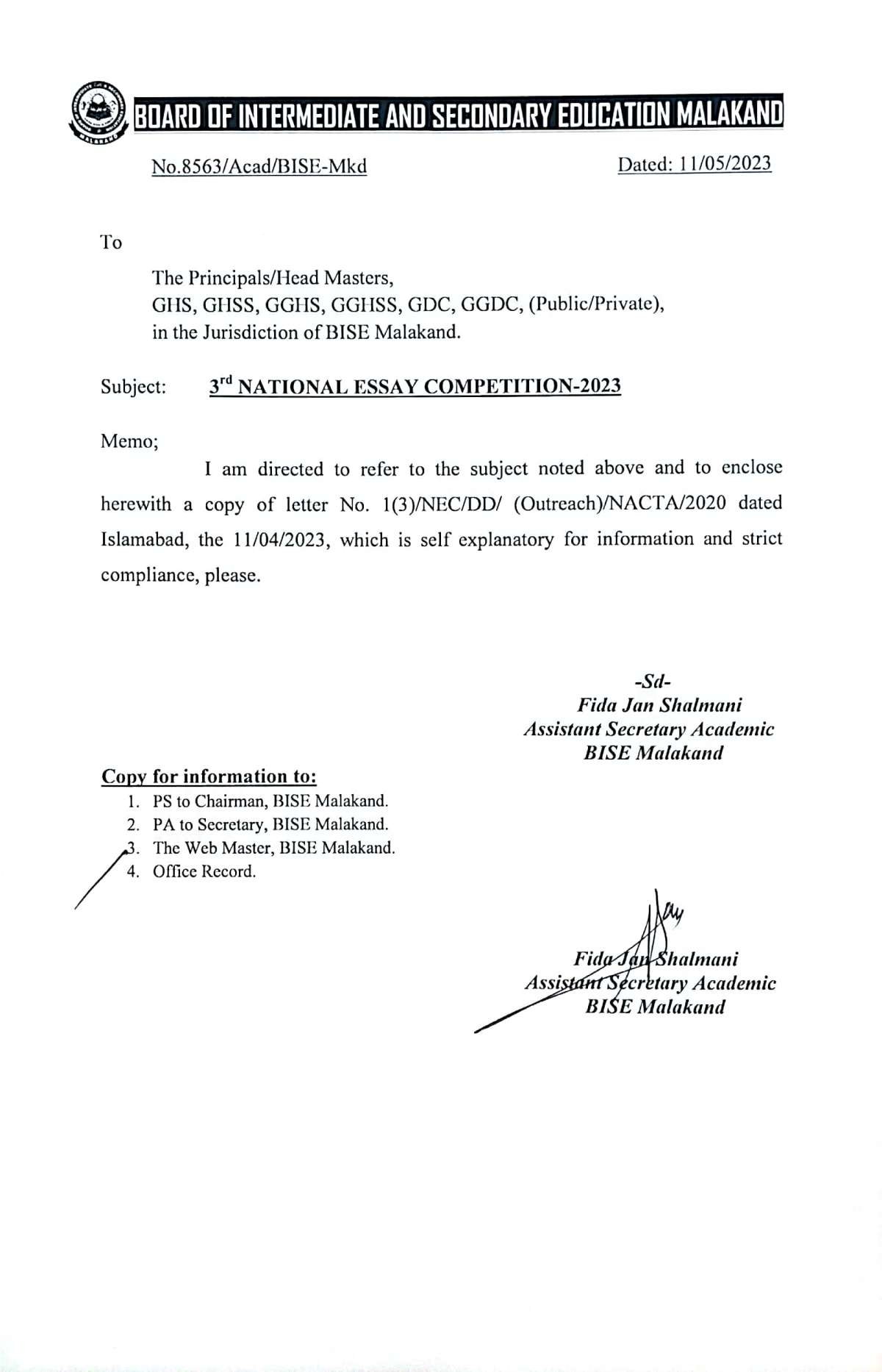 BOARD OF INTERMEDIATE AND SECONDARY EDUCATION MALAKAND

No.8563/Acad/BISE-Mkd

Dated: 11/05/2023

To

The Principals/Head Masters,
GHS, GHSS, GGHS, GGHSS, GDC, GGDC, (Public/Private),
in the Jurisdiction of BISE Malakand.

Subject: 3$^{rd}$ NATIONAL ESSAY COMPETITION-2023

Memo;

I am directed to refer to the subject noted above and to enclose herewith a copy of letter No. 1(3)/NEC/DD/ (Outreach)/NACTA/2020 dated Islamabad, the 11/04/2023, which is self explanatory for information and strict compliance, please.

-Sd-
Fida Jan Shalmani
Assistant Secretary Academic
BISE Malakand

Copy for information to:
1. PS to Chairman, BISE Malakand.
2. PA to Secretary, BISE Malakand.
3. The Web Master, BISE Malakand.
4. Office Record.

Fida Jan Shalmani
Assistant Secretary Academic
BISE Malakand